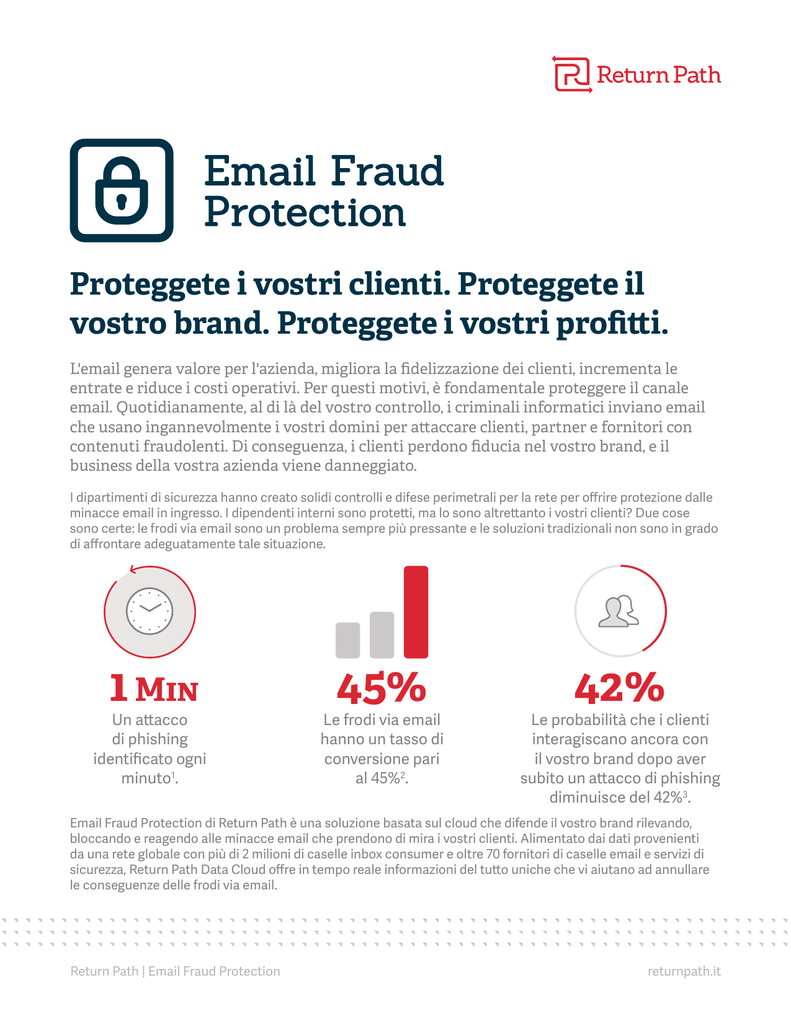 Return Path

Email Fraud Protection

Proteggete i vostri clienti. Proteggete il vostro brand. Proteggete i vostri profitti.

L'email genera valore per l'azienda, migliora la fidelizzazione dei clienti, incrementa le entrate e riduce i costi operativi. Per questi motivi, è fondamentale proteggere il canale email. Quotidianamente, al di là del vostro controllo, i criminali informatici inviano email che usano ingannevolmente i vostri domini per attaccare clienti, partner e fornitori con contenuti fraudolenti. Di conseguenza, i clienti perdono fiducia nel vostro brand, e il business della vostra azienda viene danneggiato.

I dipartimenti di sicurezza hanno creato solidi controlli e difese perimetrali per la rete per offrire protezione dalle minacce email in ingresso. I dipendenti interni sono protetti, ma lo sono altrettanto i vostri clienti? Due cose sono certe: le frodi via email sono un problema sempre più pressante e le soluzioni tradizionali non sono in grado di affrontare adeguatamente tale situazione.

1 MIN
Un attacco di phishing identificato ogni minuto$^1$.

45%
Le frodi via email hanno un tasso di conversione pari al 45%$^2$.

42%
Le probabilità che i clienti interagiscano ancora con il vostro brand dopo aver subito un attacco di phishing diminuisce del 42%$^3$.

Email Fraud Protection di Return Path è una soluzione basata sul cloud che difende il vostro brand rilevando, bloccando e reagendo alle minacce email che prendono di mira i vostri clienti. Alimentato dai dati provenienti da una rete globale con più di 2 milioni di caselle inbox consumer e oltre 70 fornitori di caselle email e servizi di sicurezza, Return Path Data Cloud offre in tempo reale informazioni del tutto uniche che vi aiutano ad annullare le conseguenze delle frodi via email.

Return Path | Email Fraud Protection
returnpath.it